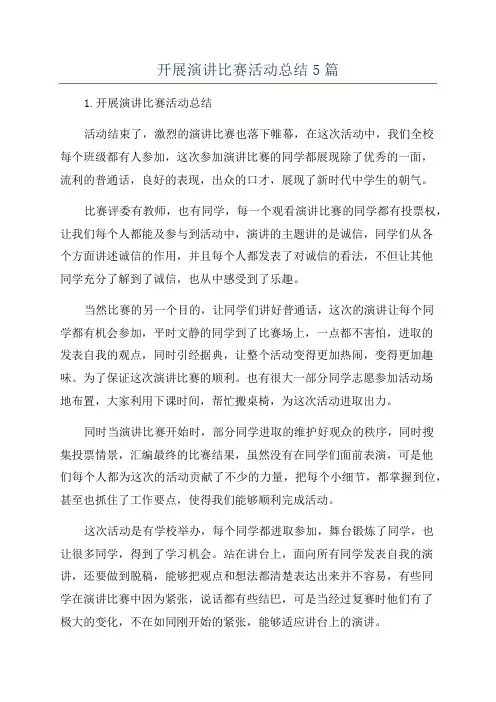 开展演讲比赛活动总结5篇

1.开展演讲比赛活动总结

活动结束了，激烈的演讲比赛也落下帷幕，在这次活动中，我们全校每个班级都有人参加，这次参加演讲比赛的同学都展现除了优秀的一面，流利的普通话，良好的表现，出众的口才，展现了新时代中学生的朝气。

比赛评委有教师，也有同学，每一个观看演讲比赛的同学都有投票权，让我们每个人都能及参与到活动中，演讲的主题讲的是诚信，同学们从各个方面讲述诚信的作用，并且每个人都发表了对诚信的看法，不但让其他同学充分了解到了诚信，也从中感受到了乐趣。

当然比赛的另一个目的，让同学们讲好普通话，这次的演讲让每个同学都有机会参加，平时文静的同学到了比赛场上，一点都不害怕，进取的发表自我的观点，同时引经据典，让整个活动变得更加热闹，变得更加趣味。为了保证这次演讲比赛的顺利。也有很大一部分同学志愿参加活动场地布置，大家利用下课时间，帮忙搬桌椅，为这次活动进取出力。

同时当演讲比赛开始时，部分同学进取的维护好观众的秩序，同时搜集投票情景，汇编最终的比赛结果，虽然没有在同学们面前表演，可是他们每个人都为这次的活动贡献了不少的力量，把每个小细节，都掌握到位，甚至也抓住了工作要点，使得我们能够顺利完成活动。

这次活动是有学校举办，每个同学都进取参加，舞台锻炼了同学，也让很多同学，得到了学习机会。站在讲台上，面向所有同学发表自我的演讲，还要做到脱稿，能够把观点和想法都清楚表达出来并不容易，有些同学在演讲比赛中因为紧张，说话都有些结巴，可是当经过复赛时他们有了极大的变化，不在如同刚开始的紧张，能够适应讲台上的演讲。